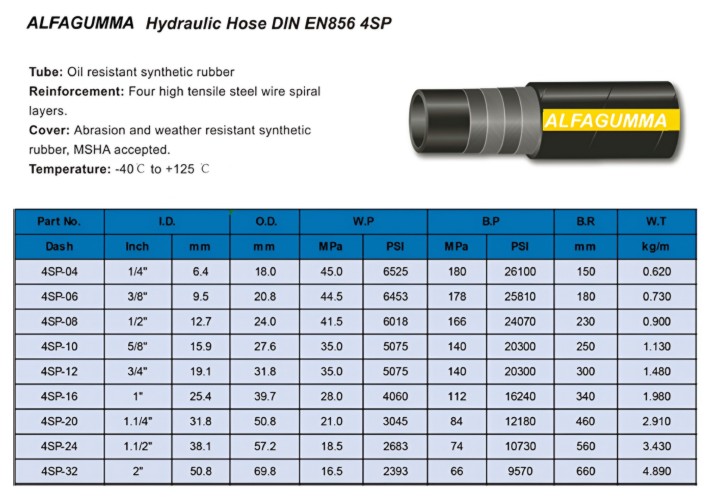 ALFAGUMMA Hydraulic Hose DIN EN856 4SP

Tube: Oil resistant synthetic rubber
Reinforcement: Four high tensile steel wire spiral layers.
Cover: Abrasion and weather resistant synthetic rubber, MSHA accepted.
Temperature: -40℃ to +125 ℃

ALFAGUMMA

| Part No. | I.D. | | O.D. | W.P | | B.P | | B.R | W.T |
|---|---|---|---|---|---|---|---|---|---|
| Dash | Inch | mm | mm | MPa | PSI | MPa | PSI | mm | kg/m |
| 4SP-04 | 1/4" | 6.4 | 18.0 | 45.0 | 6525 | 180 | 26100 | 150 | 0.620 |
| 4SP-06 | 3/8" | 9.5 | 20.8 | 44.5 | 6453 | 178 | 25810 | 180 | 0.730 |
| 4SP-08 | 1/2" | 12.7 | 24.0 | 41.5 | 6018 | 166 | 24070 | 230 | 0.900 |
| 4SP-10 | 5/8" | 15.9 | 27.6 | 35.0 | 5075 | 140 | 20300 | 250 | 1.130 |
| 4SP-12 | 3/4" | 19.1 | 31.8 | 35.0 | 5075 | 140 | 20300 | 300 | 1.480 |
| 4SP-16 | 1" | 25.4 | 39.7 | 28.0 | 4060 | 112 | 16240 | 340 | 1.980 |
| 4SP-20 | 1.1/4" | 31.8 | 50.8 | 21.0 | 3045 | 84 | 12180 | 460 | 2.910 |
| 4SP-24 | 1.1/2" | 38.1 | 57.2 | 18.5 | 2683 | 74 | 10730 | 560 | 3.430 |
| 4SP-32 | 2" | 50.8 | 69.8 | 16.5 | 2393 | 66 | 9570 | 660 | 4.890 |